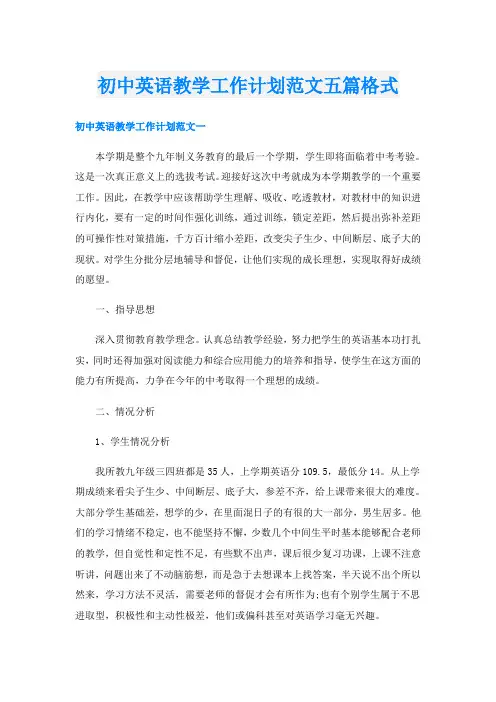 初中英语教学工作计划范文五篇格式

初中英语教学工作计划范文一

本学期是整个九年制义务教育的最后一个学期，学生即将面临着中考考验。这是一次真正意义上的选拔考试。迎接好这次中考就成为本学期教学的一个重要工作。因此，在教学中应该帮助学生理解、吸收、吃透教材，对教材中的知识进行内化，要有一定的时间作强化训练，通过训练，锁定差距，然后提出弥补差距的可操作性对策措施，千方百计缩小差距，改变尖子生少、中间断层、底子大的现状。对学生分批分层地辅导和督促，让他们实现的成长理想，实现取得好成绩的愿望。

一、指导思想

深入贯彻教育教学理念。认真总结教学经验，努力把学生的英语基本功打扎实，同时还得加强对阅读能力和综合应用能力的培养和指导，使学生在这方面的能力有所提高，力争在今年的中考取得一个理想的成绩。

二、情况分析

1、学生情况分析

我所教九年级三四班都是35人，上学期英语分109.5，最低分14。从上学期成绩来看尖子生少、中间断层、底子大，参差不齐，给上课带来很大的难度。大部分学生基础差，想学的少，在里面混日子的有很的大一部分，男生居多。他们的学习情绪不稳定，也不能坚持不懈，少数几个中间生平时基本能够配合老师的教学，但自觉性和定性不足，有些默不出声，课后很少复习功课，上课不注意听讲，问题出来了不动脑筋想，而是急于去想课本上找答案，半天说不出个所以然来，学习方法不灵活，需要老师的督促才会有所作为;也有个别学生属于不思进取型，积极性和主动性极差，他们或偏科甚至对英语学习毫无兴趣。